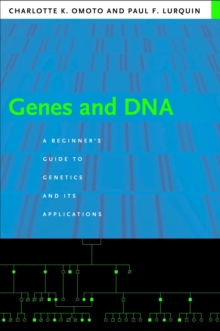 CHARLOTTE K. OMOTO AND PAUL F. LURQUIN

Genes and DNA

A BEGINNER'S GUIDE TO GENETICS AND ITS APPLICATIONS